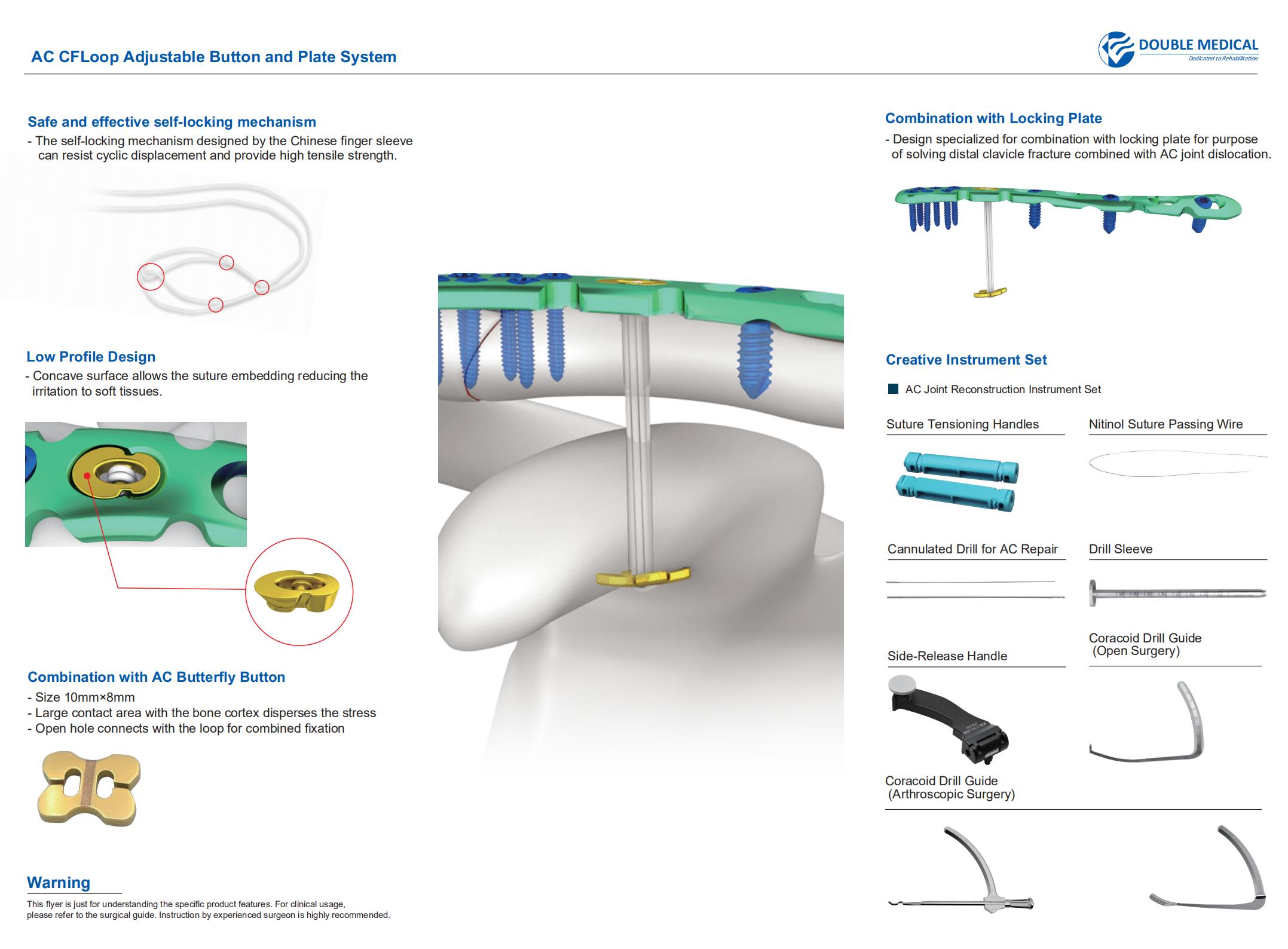 AC CFLoop Adjustable Button and Plate System

DOUBLE MEDICAL
Dedicated to Rehabilitation

Safe and effective self-locking mechanism
- The self-locking mechanism designed by the Chinese finger sleeve can resist cyclic displacement and provide high tensile strength.

Low Profile Design
- Concave surface allows the suture embedding reducing the irritation to soft tissues.

Combination with AC Butterfly Button
- Size 10mm×8mm
- Large contact area with the bone cortex disperses the stress
- Open hole connects with the loop for combined fixation

Warning
This flyer is just for understanding the specific product features. For clinical usage, please refer to the surgical guide. Instruction by experienced surgeon is highly recommended.

Combination with Locking Plate
- Design specialized for combination with locking plate for purpose of solving distal clavicle fracture combined with AC joint dislocation.

Creative Instrument Set

AC Joint Reconstruction Instrument Set

Suture Tensioning Handles

Nitinol Suture Passing Wire

Cannulated Drill for AC Repair

Drill Sleeve

Side-Release Handle

Coracoid Drill Guide (Open Surgery)

Coracoid Drill Guide (Arthroscopic Surgery)